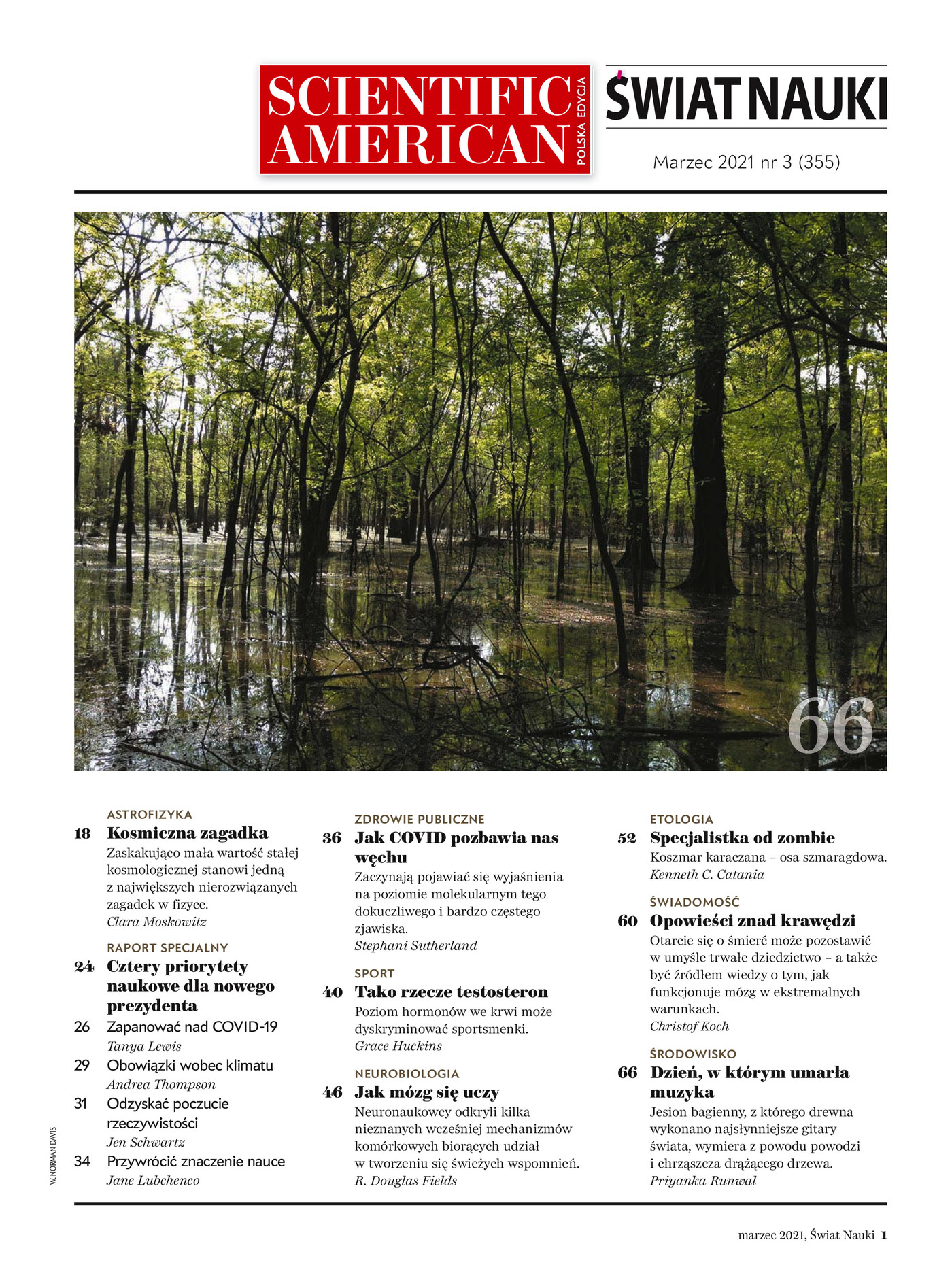 SCIENTIFIC AMERICAN POLSKA EDYCJA

ŚWIAT NAUKI

Marzec 2021 nr 3 (355)

66

ASTROFIZYKA
18 Kosmiczna zagadka
Zaskakująco mała wartość stałej kosmologicznej stanowi jedną z największych nierozwiązanych zagadek w fizyce.
Clara Moskowitz

RAPORT SPECJALNY
24 Cztery priorytety naukowe dla nowego prezydenta
26 Zapanować nad COVID-19
Tanya Lewis
29 Obowiązki wobec klimatu
Andrea Thompson
31 Odzyskać poczucie rzeczywistości
Jen Schwartz
34 Przywrócić znaczenie nauce
Jane Lubchenco

ZDROWIE PUBLICZNE
36 Jak COVID pozbawia nas węchu
Zaczynają pojawiać się wyjaśnienia na poziomie molekularnym tego dokuczliwego i bardzo częstego zjawiska.
Stephani Sutherland

SPORT
40 Tako rzecze testosteron
Poziom hormonów we krwi może dyskryminować sportsmenki.
Grace Huckins

NEUROBIOLOGIA
46 Jak mózg się uczy
Neuronaukowcy odkryli kilka nieznanych wcześniej mechanizmów komórkowych biorących udział w tworzeniu się świeżych wspomnień.
R. Douglas Fields

ETOLOGIA
52 Specjalistka od zombie
Koszmar karaczana – osa szmaragdowa.
Kenneth C. Catania

ŚWIADOMOŚĆ
60 Opowieści znad krawędzi
Otarcie się o śmierć może pozostawić w umyśle trwałe dziedzictwo – a także być źródłem wiedzy o tym, jak funkcjonuje mózg w ekstremalnych warunkach.
Christof Koch

ŚRODOWISKO
66 Dzień, w którym umarła muzyka
Jesion bagienny, z którego drewna wykonano najsłynniejsze gitary świata, wymiera z powodu powodzi i chrząszcza drążącego drzewa.
Priyanka Runwal

W. NORMAN DAVIS

marzec 2021, Świat Nauki 1